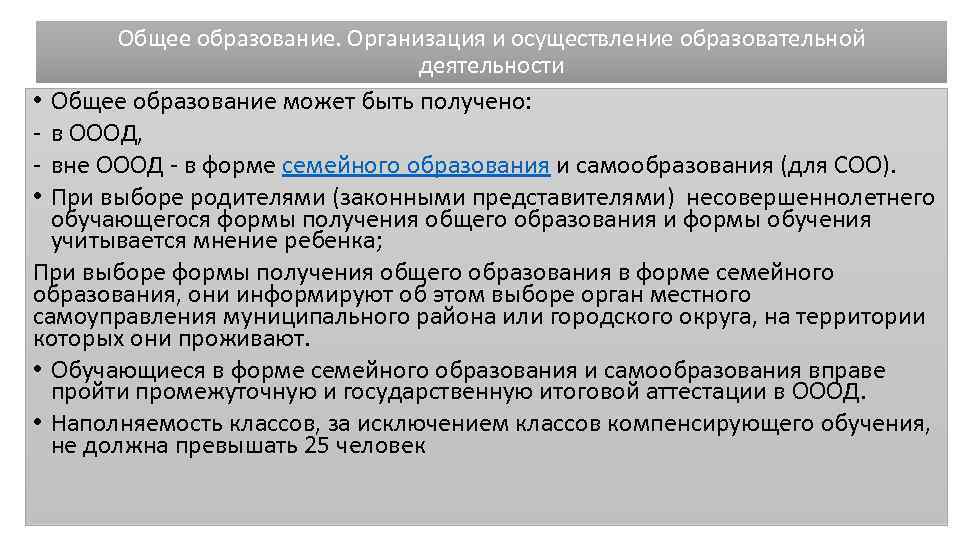 Общее образование. Организация и осуществление образовательной деятельности

• Общее образование может быть получено:
- в ОООД,
- вне ОООД - в форме семейного образования и самообразования (для СОО).
• При выборе родителями (законными представителями) несовершеннолетнего обучающегося формы получения общего образования и формы обучения учитывается мнение ребенка;

При выборе формы получения общего образования в форме семейного образования, они информируют об этом выборе орган местного самоуправления муниципального района или городского округа, на территории которых они проживают.

• Обучающиеся в форме семейного образования и самообразования вправе пройти промежуточную и государственную итоговой аттестации в ОООД.
• Наполняемость классов, за исключением классов компенсирующего обучения, не должна превышать 25 человек